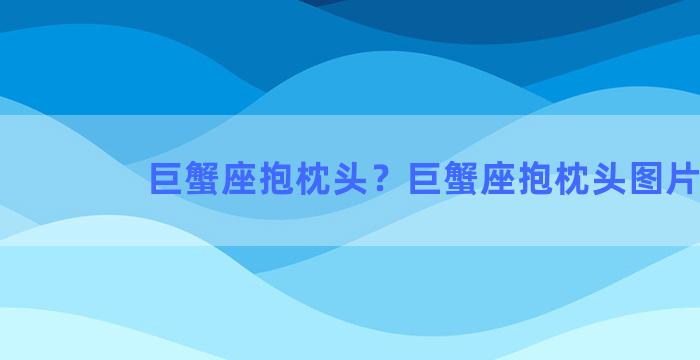 巨蟹座抱枕头？巨蟹座抱枕头图片